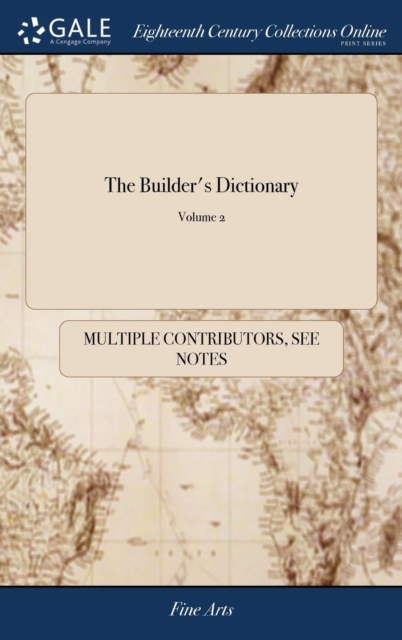 GALE
A Cengage Company

Eighteenth Century Collections Online
PRINT SERIES

The Builder's Dictionary

Volume 2

MULTIPLE CONTRIBUTORS, SEE NOTES

Fine Arts